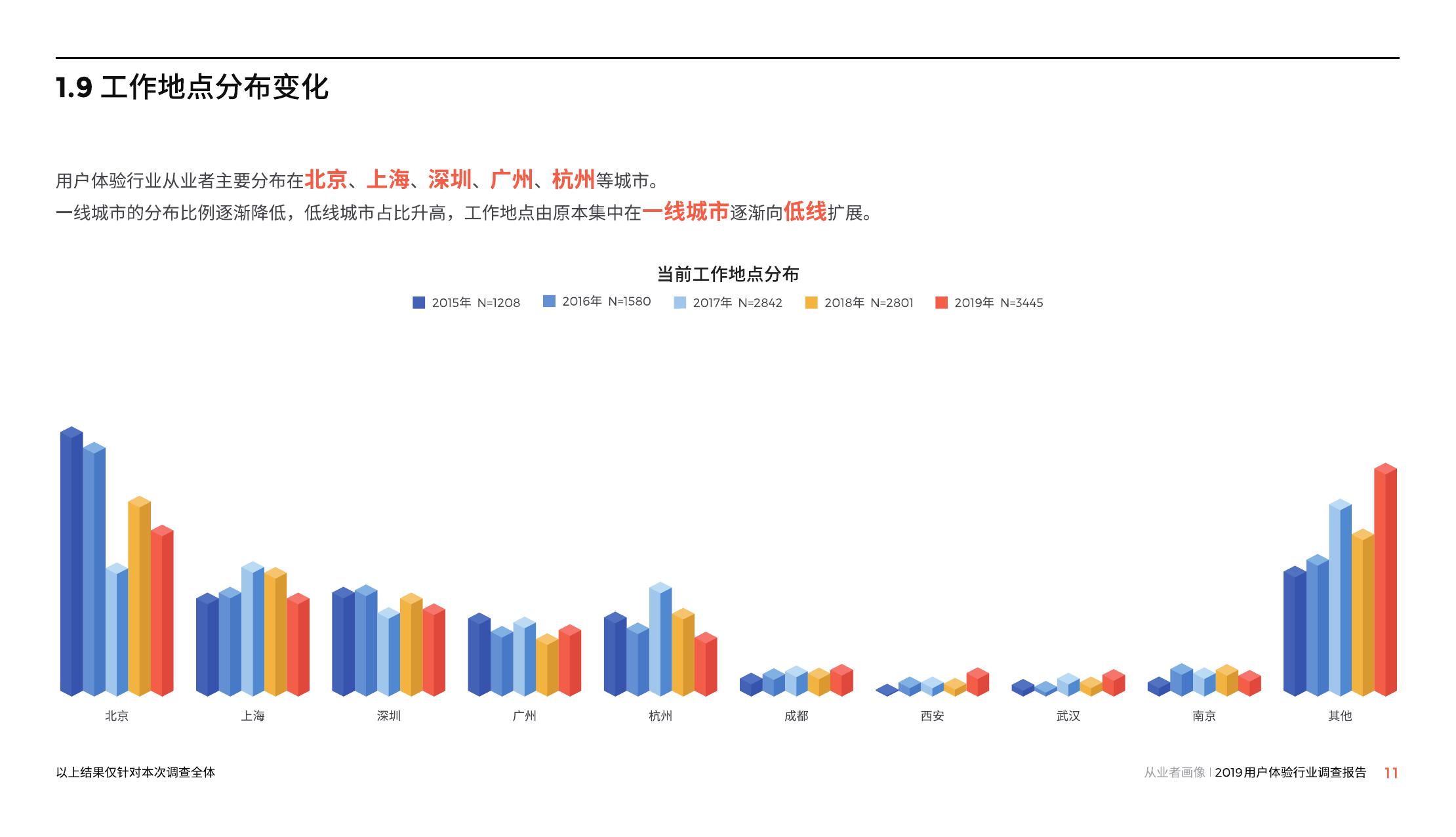 1.9 工作地点分布变化

用户体验行业从业者主要分布在北京、上海、深圳、广州、杭州等城市。
一线城市的分布比例逐渐降低，低线城市占比升高，工作地点由原本集中在一线城市逐渐向低线扩展。

当前工作地点分布

2015年 N=1208　2016年 N=1580　2017年 N=2842　2018年 N=2801　2019年 N=3445

北京　上海　深圳　广州　杭州　成都　西安　武汉　南京　其他

以上结果仅针对本次调查全体

从业者画像 | 2019用户体验行业调查报告　11